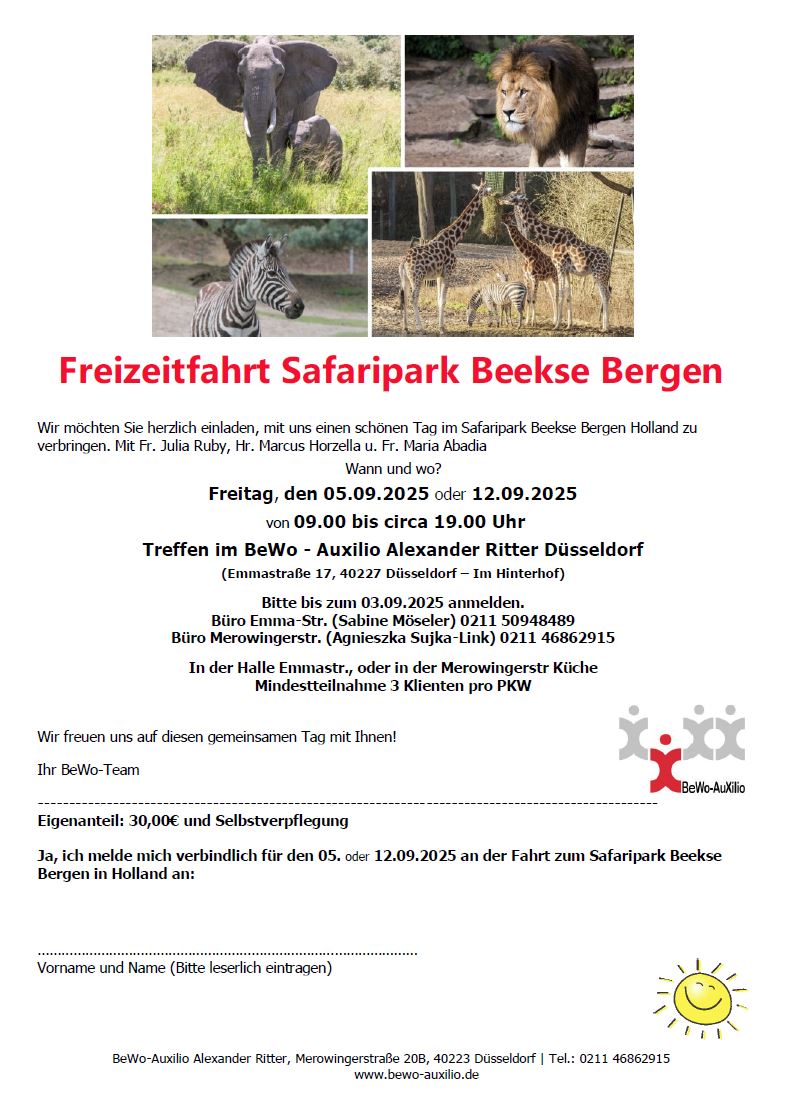 Freizeitfahrt Safaripark Beekse Bergen

Wir möchten Sie herzlich einladen, mit uns einen schönen Tag im Safaripark Beekse Bergen Holland zu verbringen. Mit Fr. Julia Ruby, Hr. Marcus Horzella u. Fr. Maria Abadia

Wann und wo?

Freitag, den 05.09.2025 oder 12.09.2025

von 09.00 bis circa 19.00 Uhr

Treffen im BeWo - Auxilio Alexander Ritter Düsseldorf

(Emmastraße 17, 40227 Düsseldorf – Im Hinterhof)

Bitte bis zum 03.09.2025 anmelden.
Büro Emma-Str. (Sabine Möseler) 0211 50948489
Büro Merowingerstr. (Agnieszka Sujka-Link) 0211 46862915

In der Halle Emmastr., oder in der Merowingerstr Küche
Mindestteilnahme 3 Klienten pro PKW

Wir freuen uns auf diesen gemeinsamen Tag mit Ihnen!

Ihr BeWo-Team

BeWo-AuXilio

Eigenanteil: 30,00€ und Selbstverpflegung

Ja, ich melde mich verbindlich für den 05. oder 12.09.2025 an der Fahrt zum Safaripark Beekse Bergen in Holland an:

..........................................................................................
Vorname und Name (Bitte leserlich eintragen)

BeWo-Auxilio Alexander Ritter, Merowingerstraße 20B, 40223 Düsseldorf | Tel.: 0211 46862915
www.bewo-auxilio.de